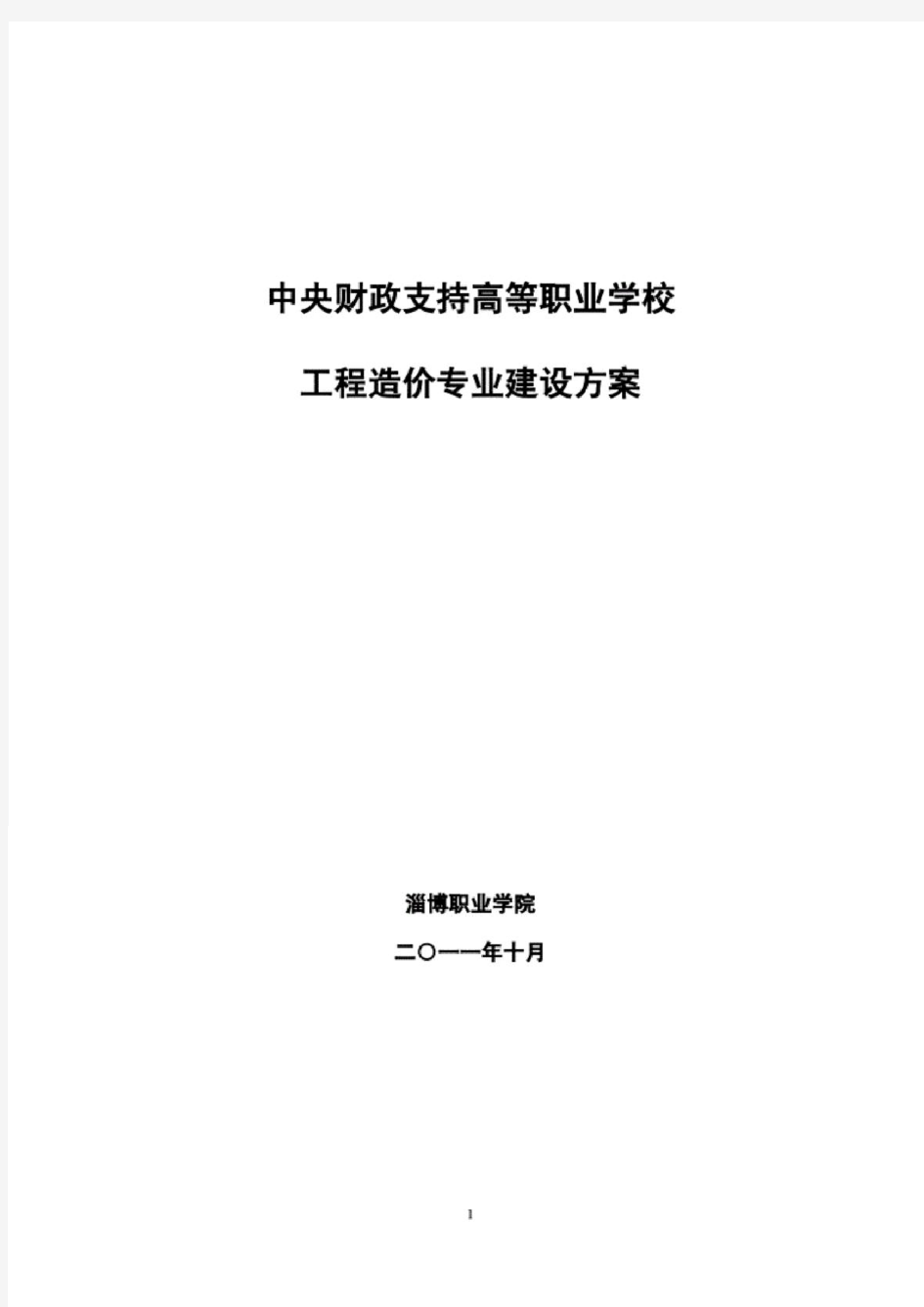 中央财政支持高等职业学校

工程造价专业建设方案

淄博职业学院

二〇一一年十月

1